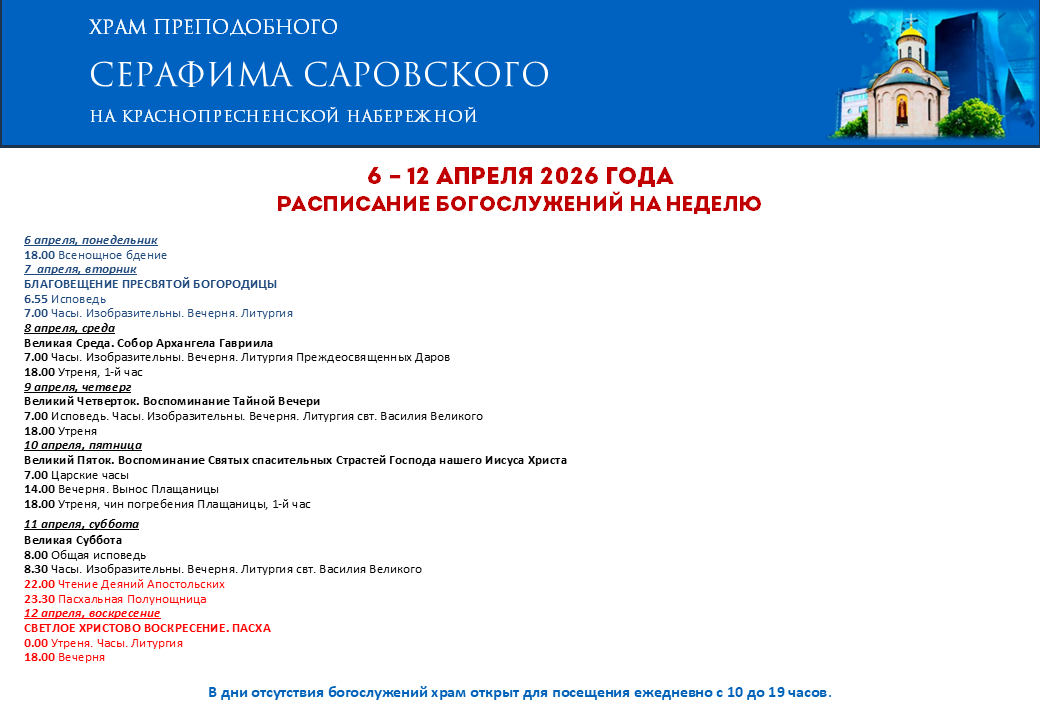 ХРАМ ПРЕПОДОБНОГО
СЕРАФИМА САРОВСКОГО
НА КРАСНОПРЕСНЕНСКОЙ НАБЕРЕЖНОЙ

6 – 12 АПРЕЛЯ 2026 ГОДА
РАСПИСАНИЕ БОГОСЛУЖЕНИЙ НА НЕДЕЛЮ

6 апреля, понедельник
18.00 Всенощное бдение
7 апреля, вторник
БЛАГОВЕЩЕНИЕ ПРЕСВЯТОЙ БОГОРОДИЦЫ
6.55 Исповедь
7.00 Часы. Изобразительны. Вечерня. Литургия
8 апреля, среда
Великая Среда. Собор Архангела Гавриила
7.00 Часы. Изобразительны. Вечерня. Литургия Преждеосвященных Даров
18.00 Утреня, 1-й час
9 апреля, четверг
Великий Четверток. Воспоминание Тайной Вечери
7.00 Исповедь. Часы. Изобразительны. Вечерня. Литургия свт. Василия Великого
18.00 Утреня
10 апреля, пятница
Великий Пяток. Воспоминание Святых спасительных Страстей Господа нашего Иисуса Христа
7.00 Царские часы
14.00 Вечерня. Вынос Плащаницы
18.00 Утреня, чин погребения Плащаницы, 1-й час
11 апреля, суббота
Великая Суббота
8.00 Общая исповедь
8.30 Часы. Изобразительны. Вечерня. Литургия свт. Василия Великого
22.00 Чтение Деяний Апостольских
23.30 Пасхальная Полунощница
12 апреля, воскресение
СВЕТЛОЕ ХРИСТОВО ВОСКРЕСЕНИЕ. ПАСХА
0.00 Утреня. Часы. Литургия
18.00 Вечерня

В дни отсутствия богослужений храм открыт для посещения ежедневно с 10 до 19 часов.